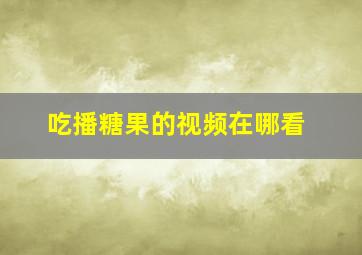 吃播糖果的视频在哪看